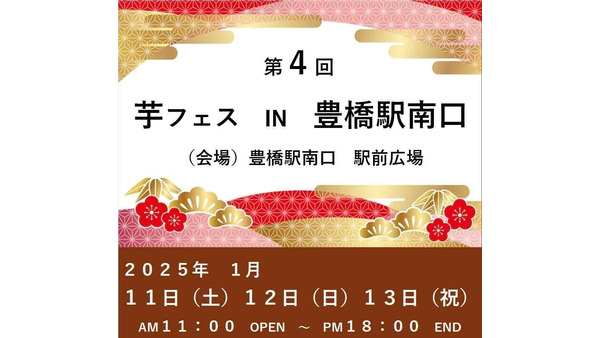 第４回

芋フェス　IN　豊橋駅南口

（会場）豊橋駅南口　駅前広場

２０２５年　１月

１１日（土）１２日（日）１３日（祝）

AM１１：００ OPEN ～ PM１８：００ END